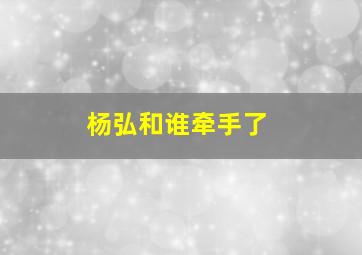 杨弘和谁牵手了